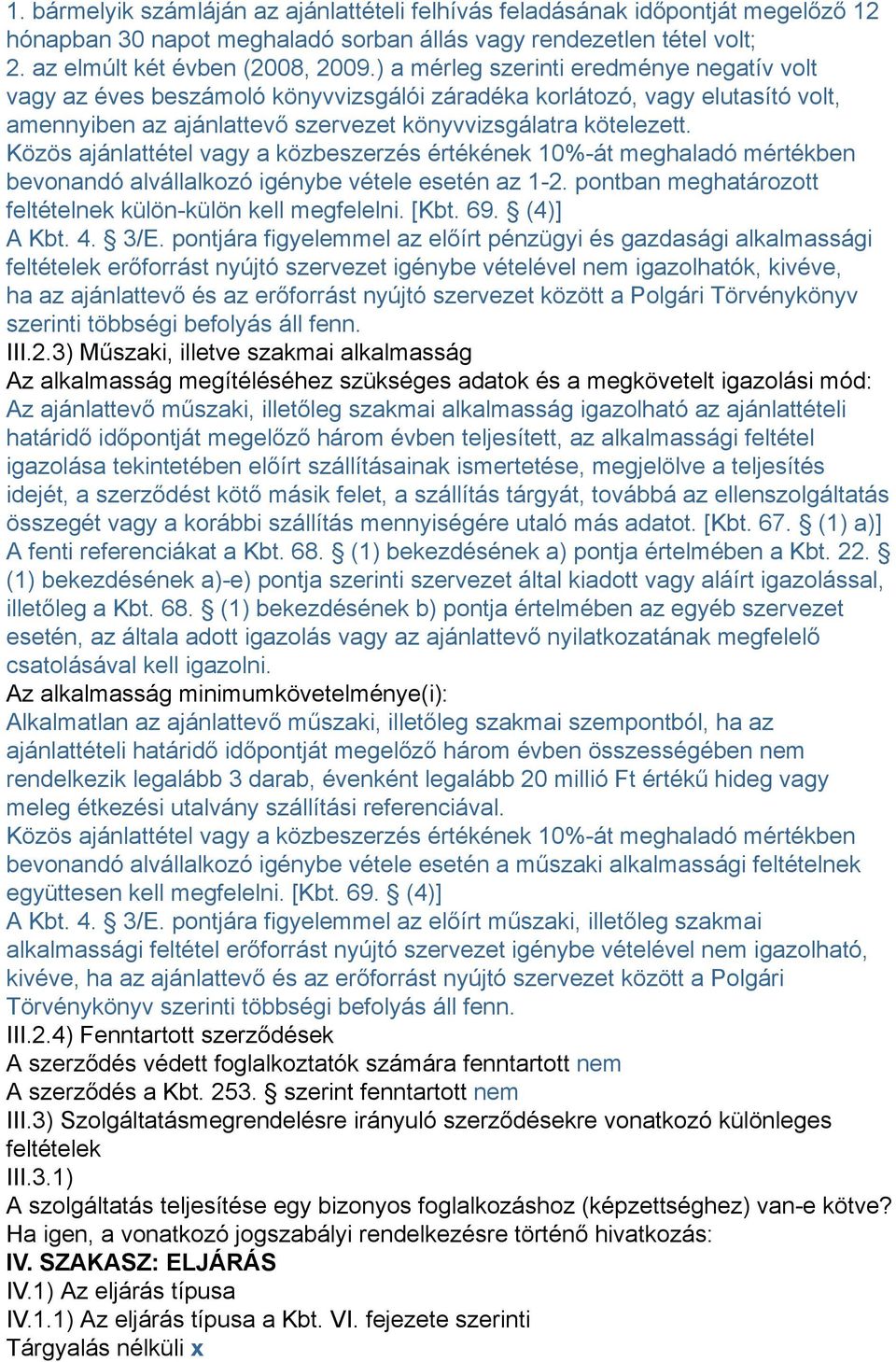 1. bármelyik számláján az ajánlattételi felhívás feladásának időpontját megelőző 12 hónapban 30 napot meghaladó sorban állás vagy rendezetlen tétel volt;
2. az elmúlt két évben (2008, 2009.) a mérleg szerinti eredménye negatív volt vagy az éves beszámoló könyvvizsgálói záradéka korlátozó, vagy elutasító volt, amennyiben az ajánlattevő szervezet könyvvizsgálatra kötelezett.
Közös ajánlattétel vagy a közbeszerzés értékének 10%-át meghaladó mértékben bevonandó alvállalkozó igénybe vétele esetén az 1-2. pontban meghatározott feltételnek külön-külön kell megfelelni. [Kbt. 69. § (4)]
A Kbt. 4. § 3/E. pontjára figyelemmel az előírt pénzügyi és gazdasági alkalmassági feltételek erőforrást nyújtó szervezet igénybe vételével nem igazolhatók, kivéve, ha az ajánlattevő és az erőforrást nyújtó szervezet között a Polgári Törvénykönyv szerinti többségi befolyás áll fenn.
III.2.3) Műszaki, illetve szakmai alkalmasság
Az alkalmasság megítéléséhez szükséges adatok és a megkövetelt igazolási mód:
Az ajánlattevő műszaki, illetőleg szakmai alkalmasság igazolható az ajánlattételi határidő időpontját megelőző három évben teljesített, az alkalmassági feltétel igazolása tekintetében előírt szállításainak ismertetése, megjelölve a teljesítés idejét, a szerződést kötő másik felet, a szállítás tárgyát, továbbá az ellenszolgáltatás összegét vagy a korábbi szállítás mennyiségére utaló más adatot. [Kbt. 67. § (1) a)]
A fenti referenciákat a Kbt. 68. § (1) bekezdésének a) pontja értelmében a Kbt. 22. § (1) bekezdésének a)-e) pontja szerinti szervezet által kiadott vagy aláírt igazolással, illetőleg a Kbt. 68. § (1) bekezdésének b) pontja értelmében az egyéb szervezet esetén, az általa adott igazolás vagy az ajánlattevő nyilatkozatának megfelelő csatolásával kell igazolni.
Az alkalmasság minimumkövetelménye(i):
Alkalmatlan az ajánlattevő műszaki, illetőleg szakmai szempontból, ha az ajánlattételi határidő időpontját megelőző három évben összességében nem rendelkezik legalább 3 darab, évenként legalább 20 millió Ft értékű hideg vagy meleg étkezési utalvány szállítási referenciával.
Közös ajánlattétel vagy a közbeszerzés értékének 10%-át meghaladó mértékben bevonandó alvállalkozó igénybe vétele esetén a műszaki alkalmassági feltételnek együttesen kell megfelelni. [Kbt. 69. § (4)]
A Kbt. 4. § 3/E. pontjára figyelemmel az előírt műszaki, illetőleg szakmai alkalmassági feltétel erőforrást nyújtó szervezet igénybe vételével nem igazolható, kivéve, ha az ajánlattevő és az erőforrást nyújtó szervezet között a Polgári Törvénykönyv szerinti többségi befolyás áll fenn.
III.2.4) Fenntartott szerződések
A szerződés védett foglalkoztatók számára fenntartott nem
A szerződés a Kbt. 253. § szerint fenntartott nem
III.3) Szolgáltatásmegrendelésre irányuló szerződésekre vonatkozó különleges feltételek
III.3.1)
A szolgáltatás teljesítése egy bizonyos foglalkozáshoz (képzettséghez) van-e kötve?
Ha igen, a vonatkozó jogszabályi rendelkezésre történő hivatkozás:
IV. SZAKASZ: ELJÁRÁS
IV.1) Az eljárás típusa
IV.1.1) Az eljárás típusa a Kbt. VI. fejezete szerinti
Tárgyalás nélküli x